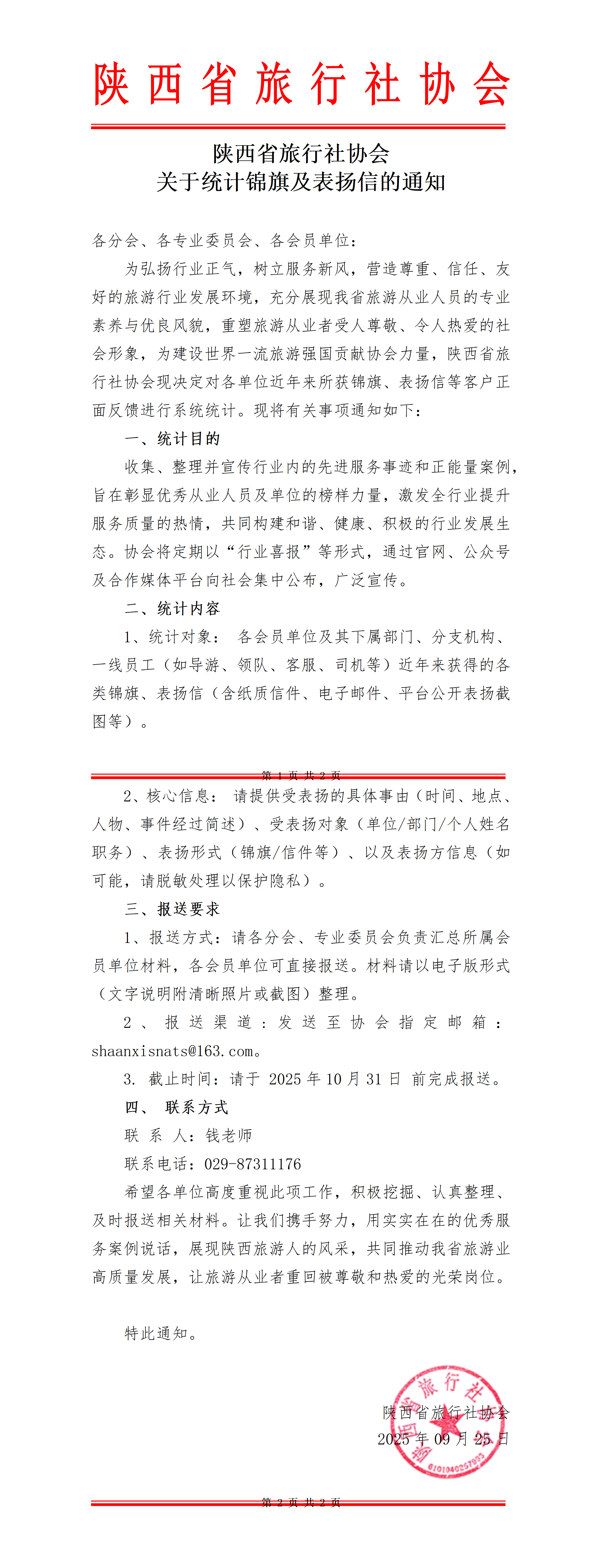 陕西省旅行社协会

陕西省旅行社协会
关于统计锦旗及表扬信的通知

各分会、各专业委员会、各会员单位：

为弘扬行业正气，树立服务新风，营造尊重、信任、友好的旅游行业发展环境，充分展现我省旅游从业人员的专业素养与优良风貌，重塑旅游从业者受人尊敬、令人热爱的社会形象，为建设世界一流旅游强国贡献协会力量，陕西省旅行社协会现决定对各单位近年来所获锦旗、表扬信等客户正面反馈进行系统统计。现将有关事项通知如下：

一、统计目的

收集、整理并宣传行业内的先进服务事迹和正能量案例，旨在彰显优秀从业人员及单位的榜样力量，激发全行业提升服务质量的热情，共同构建和谐、健康、积极的行业发展生态。协会将定期以“行业喜报”等形式，通过官网、公众号及合作媒体平台向社会集中公布，广泛宣传。

二、统计内容

1、统计对象： 各会员单位及其下属部门、分支机构、一线员工（如导游、领队、客服、司机等）近年来获得的各类锦旗、表扬信（含纸质信件、电子邮件、平台公开表扬截图等）。

第 1 页 共 2 页

2、核心信息： 请提供受表扬的具体事由（时间、地点、人物、事件经过简述）、受表扬对象（单位/部门/个人姓名职务）、表扬形式（锦旗/信件等）、以及表扬方信息（如可能，请脱敏处理以保护隐私）。

三、报送要求

1、报送方式：请各分会、专业委员会负责汇总所属会员单位材料，各会员单位可直接报送。材料请以电子版形式（文字说明附清晰照片或截图）整理。

2、报送渠道：发送至协会指定邮箱：shaanxisnats@163.com。

3. 截止时间：请于 2025 年 10 月 31 日 前完成报送。

四、 联系方式

联 系 人：钱老师

联系电话：029-87311176

希望各单位高度重视此项工作，积极挖掘、认真整理、及时报送相关材料。让我们携手努力，用实实在在的优秀服务案例说话，展现陕西旅游人的风采，共同推动我省旅游业高质量发展，让旅游从业者重回被尊敬和热爱的光荣岗位。

特此通知。

陕西省旅行社协会
2025 年 09 月 25 日

陕西省旅行社协会
6101040257893

第 2 页 共 2 页